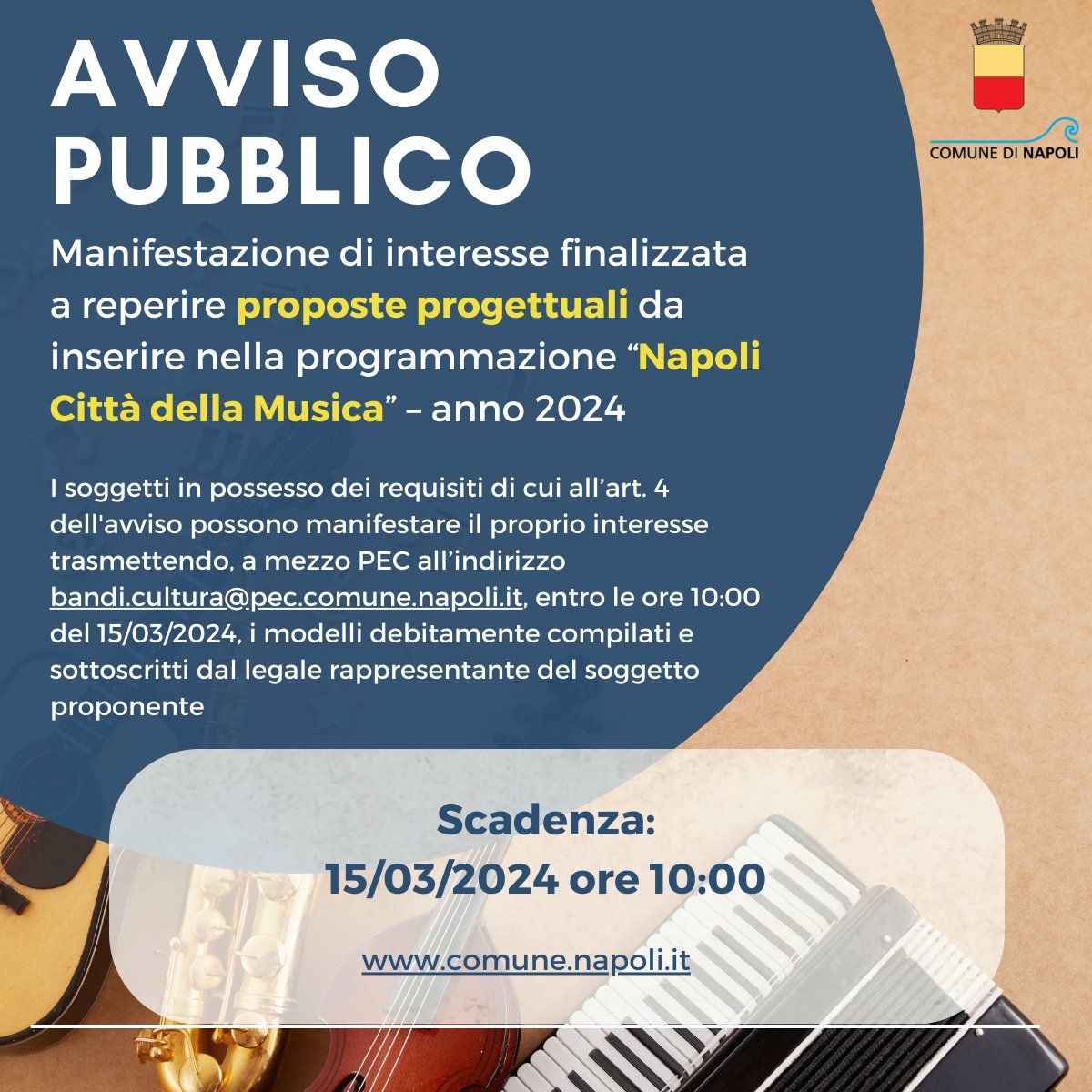 AVVISO PUBBLICO

COMUNE DI NAPOLI

Manifestazione di interesse finalizzata a reperire proposte progettuali da inserire nella programmazione "Napoli Città della Musica" – anno 2024

I soggetti in possesso dei requisiti di cui all'art. 4 dell'avviso possono manifestare il proprio interesse trasmettendo, a mezzo PEC all'indirizzo bandi.cultura@pec.comune.napoli.it, entro le ore 10:00 del 15/03/2024, i modelli debitamente compilati e sottoscritti dal legale rappresentante del soggetto proponente

Scadenza:
15/03/2024 ore 10:00

www.comune.napoli.it